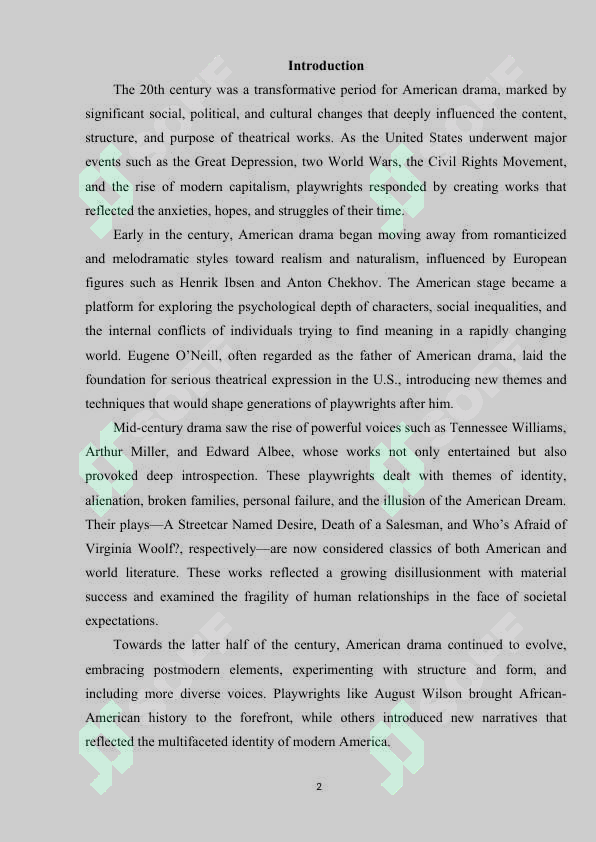 Introduction

The 20th century was a transformative period for American drama, marked by significant social, political, and cultural changes that deeply influenced the content, structure, and purpose of theatrical works. As the United States underwent major events such as the Great Depression, two World Wars, the Civil Rights Movement, and the rise of modern capitalism, playwrights responded by creating works that reflected the anxieties, hopes, and struggles of their time.

Early in the century, American drama began moving away from romanticized and melodramatic styles toward realism and naturalism, influenced by European figures such as Henrik Ibsen and Anton Chekhov. The American stage became a platform for exploring the psychological depth of characters, social inequalities, and the internal conflicts of individuals trying to find meaning in a rapidly changing world. Eugene O'Neill, often regarded as the father of American drama, laid the foundation for serious theatrical expression in the U.S., introducing new themes and techniques that would shape generations of playwrights after him.

Mid-century drama saw the rise of powerful voices such as Tennessee Williams, Arthur Miller, and Edward Albee, whose works not only entertained but also provoked deep introspection. These playwrights dealt with themes of identity, alienation, broken families, personal failure, and the illusion of the American Dream. Their plays—A Streetcar Named Desire, Death of a Salesman, and Who's Afraid of Virginia Woolf?, respectively—are now considered classics of both American and world literature. These works reflected a growing disillusionment with material success and examined the fragility of human relationships in the face of societal expectations.

Towards the latter half of the century, American drama continued to evolve, embracing postmodern elements, experimenting with structure and form, and including more diverse voices. Playwrights like August Wilson brought African-American history to the forefront, while others introduced new narratives that reflected the multifaceted identity of modern America.

2